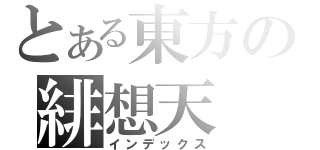 とある東方の
緋想天
インデックス